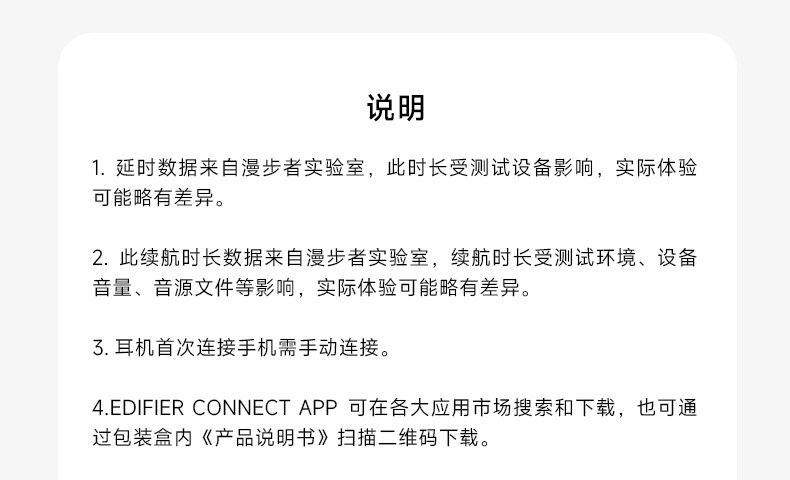 说明

1.延时数据来自漫步者实验室，此时长受测试设备影响，实际体验可能略有差异。

2.此续航时长数据来自漫步者实验室，续航时长受测试环境、设备音量、音源文件等影响，实际体验可能略有差异。

3.耳机首次连接手机需手动连接。

4.EDIFIER CONNECT APP可在各大应用市场搜索和下载，也可通过包装盒内《产品说明书》扫描二维码下载。